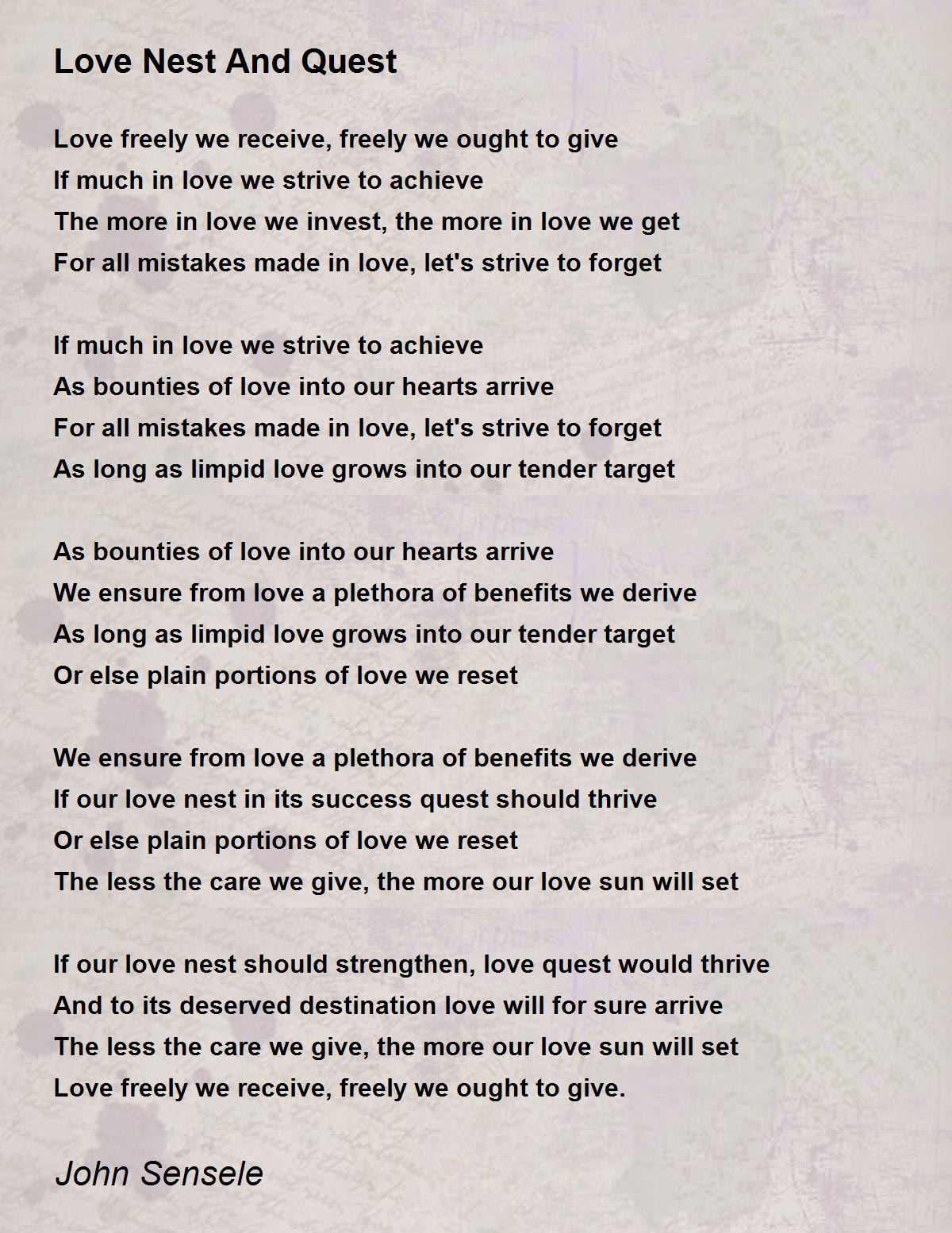 Love Nest And Quest

Love freely we receive, freely we ought to give
If much in love we strive to achieve
The more in love we invest, the more in love we get
For all mistakes made in love, let's strive to forget

If much in love we strive to achieve
As bounties of love into our hearts arrive
For all mistakes made in love, let's strive to forget
As long as limpid love grows into our tender target

As bounties of love into our hearts arrive
We ensure from love a plethora of benefits we derive
As long as limpid love grows into our tender target
Or else plain portions of love we reset

We ensure from love a plethora of benefits we derive
If our love nest in its success quest should thrive
Or else plain portions of love we reset
The less the care we give, the more our love sun will set

If our love nest should strengthen, love quest would thrive
And to its deserved destination love will for sure arrive
The less the care we give, the more our love sun will set
Love freely we receive, freely we ought to give.

John Sensele